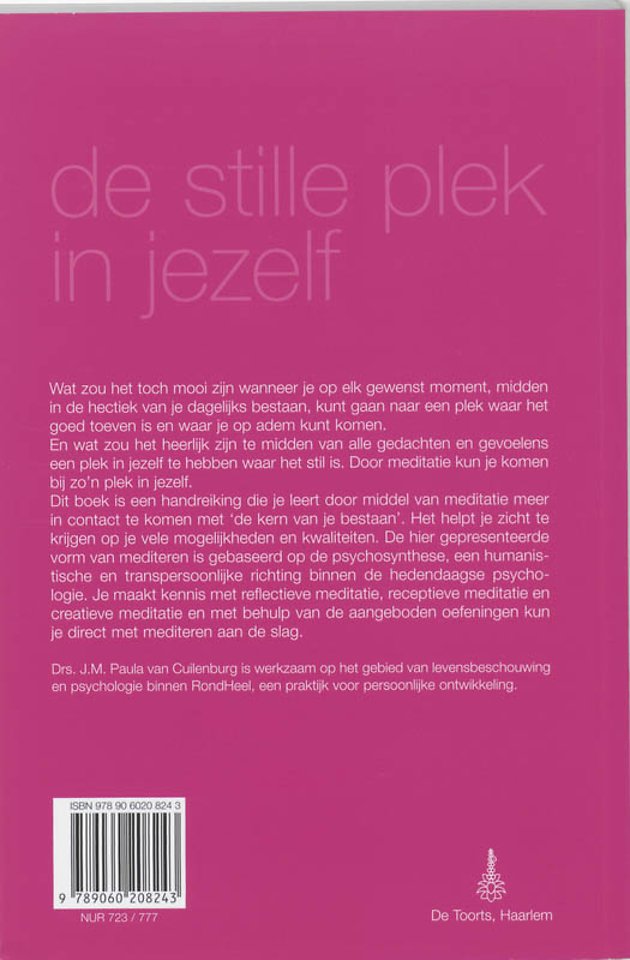 de stille plek in jezelf

Wat zou het toch mooi zijn wanneer je op elk gewenst moment, midden in de hectiek van je dagelijks bestaan, kunt gaan naar een plek waar het goed toeven is en waar je op adem kunt komen.
En wat zou het heerlijk zijn te midden van alle gedachten en gevoelens een plek in jezelf te hebben waar het stil is. Door meditatie kun je komen bij zo'n plek in jezelf.
Dit boek is een handreiking die je leert door middel van meditatie meer in contact te komen met 'de kern van je bestaan'. Het helpt je zicht te krijgen op je vele mogelijkheden en kwaliteiten. De hier gepresenteerde vorm van mediteren is gebaseerd op de psychosynthese, een humanistische en transpersoonlijke richting binnen de hedendaagse psychologie. Je maakt kennis met reflectieve meditatie, receptieve meditatie en creatieve meditatie en met behulp van de aangeboden oefeningen kun je direct met mediteren aan de slag.

Drs. J.M. Paula van Cuilenburg is werkzaam op het gebied van levensbeschouwing en psychologie binnen RondHeel, een praktijk voor persoonlijke ontwikkeling.

ISBN 978 90 6020 824 3

9 789060 208243

NUR 723 / 777

De Toorts, Haarlem